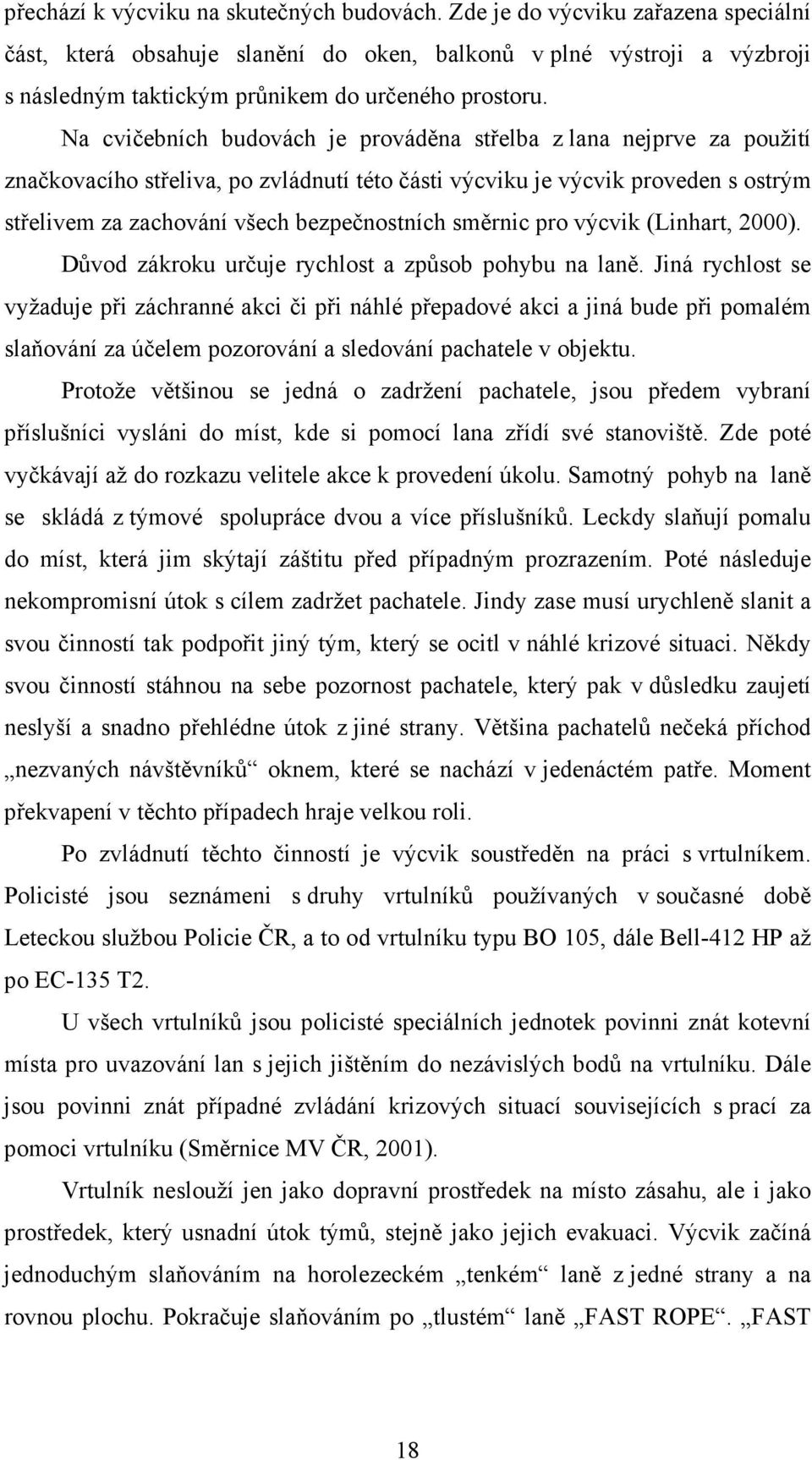 přechází k výcviku na skutečných budovách. Zde je do výcviku zařazena speciální část, která obsahuje slanění do oken, balkonů v plné výstroji a výzbroji s následným taktickým průnikem do určeného prostoru.

Na cvičebních budovách je prováděna střelba z lana nejprve za použití značkovacího střeliva, po zvládnutí této části výcviku je výcvik proveden s ostrým střelivem za zachování všech bezpečnostních směrnic pro výcvik (Linhart, 2000).

Důvod zákroku určuje rychlost a způsob pohybu na laně. Jiná rychlost se vyžaduje při záchranné akci či při náhlé přepadové akci a jiná bude při pomalém slaňování za účelem pozorování a sledování pachatele v objektu.

Protože většinou se jedná o zadržení pachatele, jsou předem vybraní příslušníci vysláni do míst, kde si pomocí lana zřídí své stanoviště. Zde poté vyčkávají až do rozkazu velitele akce k provedení úkolu. Samotný pohyb na laně se skládá z týmové spolupráce dvou a více příslušníků. Leckdy slaňují pomalu do míst, která jim skýtají záštitu před případným prozrazením. Poté následuje nekompromisní útok s cílem zadržet pachatele. Jindy zase musí urychleně slanit a svou činností tak podpořit jiný tým, který se ocitl v náhlé krizové situaci. Někdy svou činností stáhnou na sebe pozornost pachatele, který pak v důsledku zaujetí neslyší a snadno přehlédne útok z jiné strany. Většina pachatelů nečeká příchod „nezvaných návštěvníků“ oknem, které se nachází v jedenáctém patře. Moment překvapení v těchto případech hraje velkou roli.

Po zvládnutí těchto činností je výcvik soustředěn na práci s vrtulníkem. Policisté jsou seznámeni s druhy vrtulníků používaných v současné době Leteckou službou Policie ČR, a to od vrtulníku typu BO 105, dále Bell-412 HP až po EC-135 T2.

U všech vrtulníků jsou policisté speciálních jednotek povinni znát kotevní místa pro uvazování lan s jejich jištěním do nezávislých bodů na vrtulníku. Dále jsou povinni znát případné zvládání krizových situací souvisejících s prací za pomoci vrtulníku (Směrnice MV ČR, 2001).

Vrtulník neslouží jen jako dopravní prostředek na místo zásahu, ale i jako prostředek, který usnadní útok týmů, stejně jako jejich evakuaci. Výcvik začíná jednoduchým slaňováním na horolezeckém „tenkém“ laně z jedné strany a na rovnou plochu. Pokračuje slaňováním po „tlustém“ laně „FAST ROPE“. „FAST

18